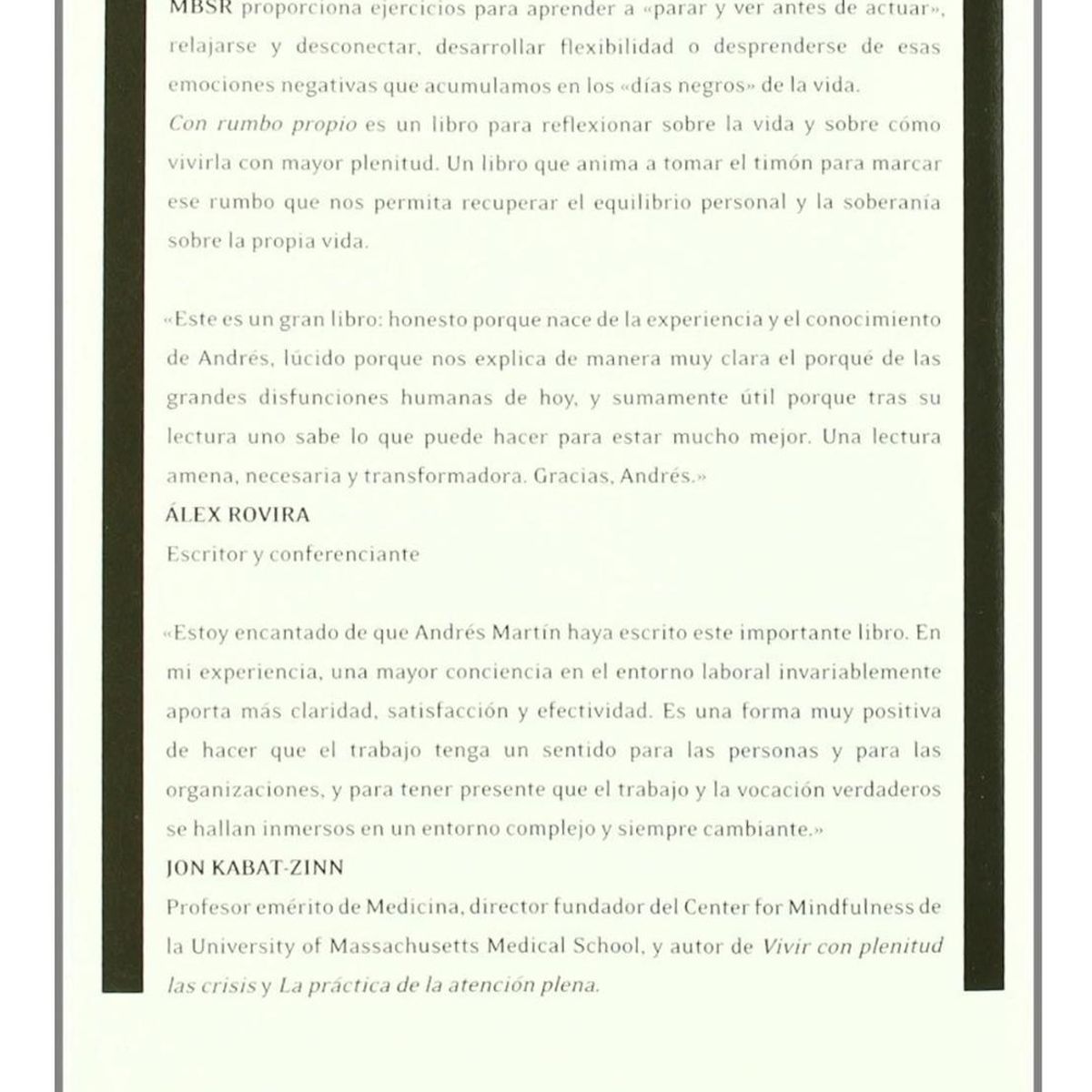 MBSR proporciona ejercicios para aprender a «parar y ver antes de actuar», relajarse y desconectar, desarrollar flexibilidad o desprenderse de esas emociones negativas que acumulamos en los «días negros» de la vida.
Con rumbo propio es un libro para reflexionar sobre la vida y sobre cómo vivirla con mayor plenitud. Un libro que anima a tomar el timón para marcar ese rumbo que nos permita recuperar el equilibrio personal y la soberanía sobre la propia vida.

«Este es un gran libro: honesto porque nace de la experiencia y el conocimiento de Andrés, lúcido porque nos explica de manera muy clara el porqué de las grandes disfunciones humanas de hoy, y sumamente útil porque tras su lectura uno sabe lo que puede hacer para estar mucho mejor. Una lectura amena, necesaria y transformadora. Gracias, Andrés.»
ÁLEX ROVIRA
Escritor y conferenciante

«Estoy encantado de que Andrés Martín haya escrito este importante libro. En mi experiencia, una mayor conciencia en el entorno laboral invariablemente aporta más claridad, satisfacción y efectividad. Es una forma muy positiva de hacer que el trabajo tenga un sentido para las personas y para las organizaciones, y para tener presente que el trabajo y la vocación verdaderos se hallan inmersos en un entorno complejo y siempre cambiante.»
JON KABAT-ZINN
Profesor emérito de Medicina, director fundador del Center for Mindfulness de la University of Massachusetts Medical School, y autor de Vivir con plenitud las crisis y La práctica de la atención plena.